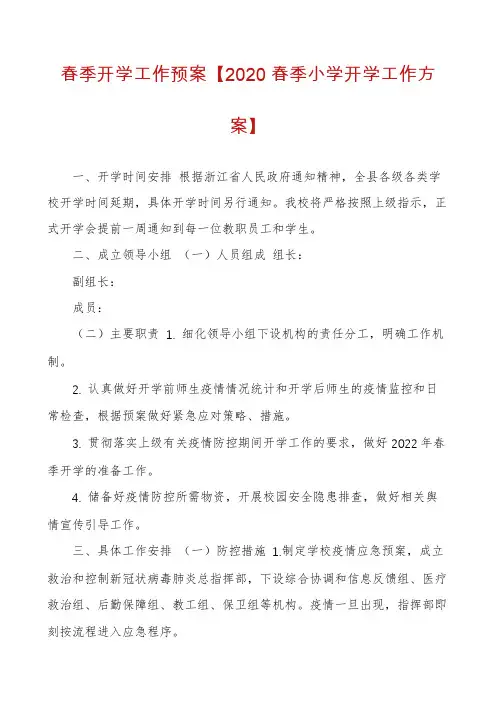 春季开学工作预案【2020 春季小学开学工作方案】

一、开学时间安排 根据浙江省人民政府通知精神，全县各级各类学校开学时间延期，具体开学时间另行通知。我校将严格按照上级指示，正式开学会提前一周通知到每一位教职员工和学生。

二、成立领导小组 （一）人员组成 组长：

副组长：

成员：

（二）主要职责 1. 细化领导小组下设机构的责任分工，明确工作机制。

2. 认真做好开学前师生疫情情况统计和开学后师生的疫情监控和日常检查，根据预案做好紧急应对策略、措施。

3. 贯彻落实上级有关疫情防控期间开学工作的要求，做好 2022 年春季开学的准备工作。

4. 储备好疫情防控所需物资，开展校园安全隐患排查，做好相关舆情宣传引导工作。

三、具体工作安排 （一）防控措施 1.制定学校疫情应急预案，成立救治和控制新冠状病毒肺炎总指挥部，下设综合协调和信息反馈组、医疗救治组、后勤保障组、教工组、保卫组等机构。疫情一旦出现，指挥部即刻按流程进入应急程序。